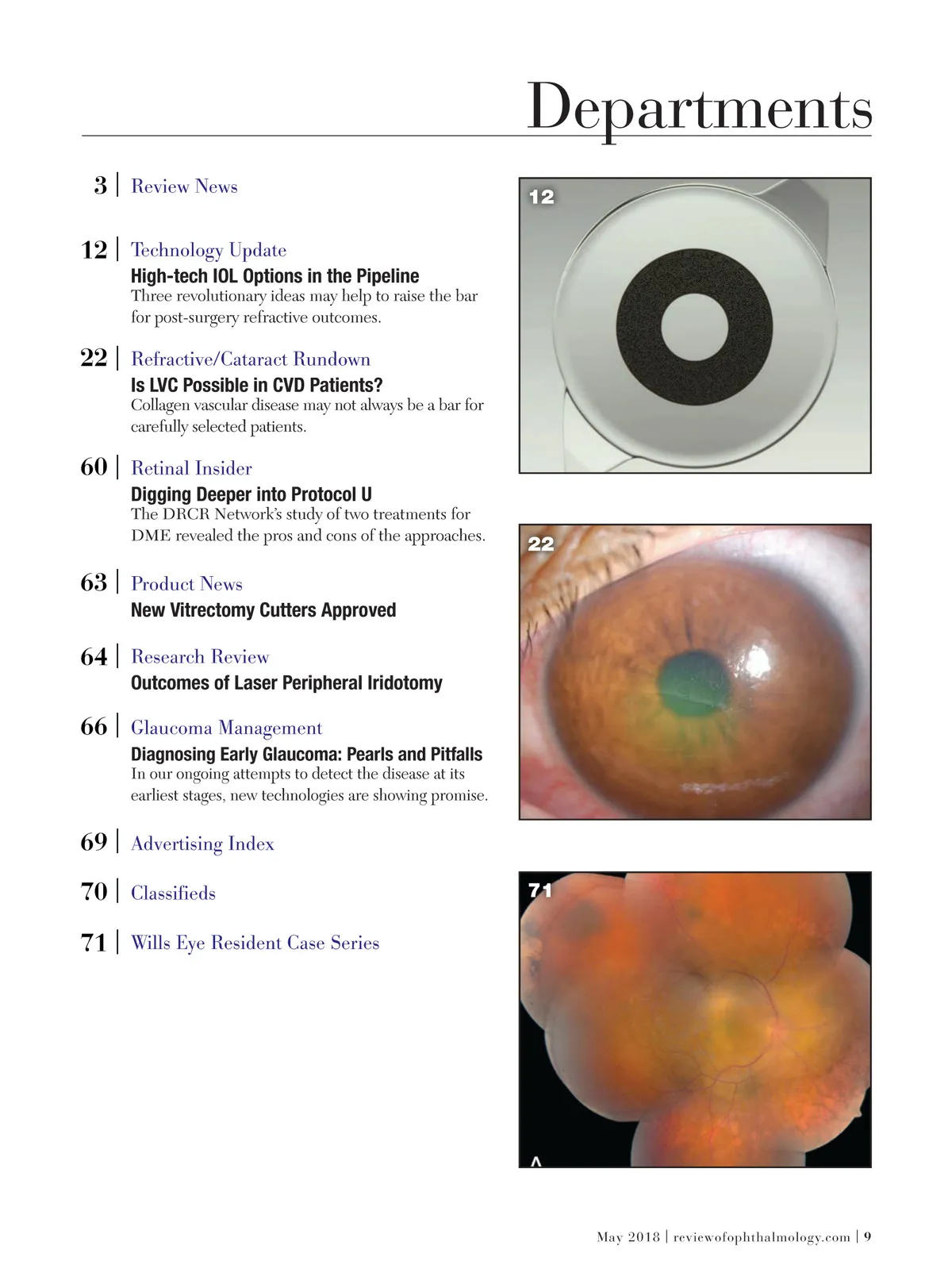 Departments

3 | Review News

12 | Technology Update
High-tech IOL Options in the Pipeline
Three revolutionary ideas may help to raise the bar for post-surgery refractive outcomes.

22 | Refractive/Cataract Rundown
Is LVC Possible in CVD Patients?
Collagen vascular disease may not always be a bar for carefully selected patients.

60 | Retinal Insider
Digging Deeper into Protocol U
The DRCR Network's study of two treatments for DME revealed the pros and cons of the approaches.

63 | Product News
New Vitrectomy Cutters Approved

64 | Research Review
Outcomes of Laser Peripheral Iridotomy

66 | Glaucoma Management
Diagnosing Early Glaucoma: Pearls and Pitfalls
In our ongoing attempts to detect the disease at its earliest stages, new technologies are showing promise.

69 | Advertising Index

70 | Classifieds

71 | Wills Eye Resident Case Series

12

22

71

A

May 2018 | reviewofophthalmology.com | 9